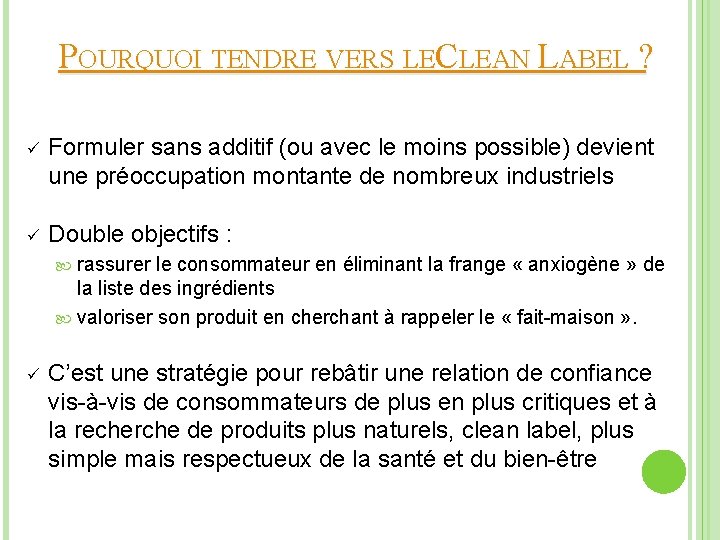 POURQUOI TENDRE VERS LECLEAN LABEL ?

✓ Formuler sans additif (ou avec le moins possible) devient une préoccupation montante de nombreux industriels

✓ Double objectifs :

rassurer le consommateur en éliminant la frange « anxiogène » de la liste des ingrédients

valoriser son produit en cherchant à rappeler le « fait-maison ».

✓ C'est une stratégie pour rebâtir une relation de confiance vis-à-vis de consommateurs de plus en plus critiques et à la recherche de produits plus naturels, clean label, plus simple mais respectueux de la santé et du bien-être